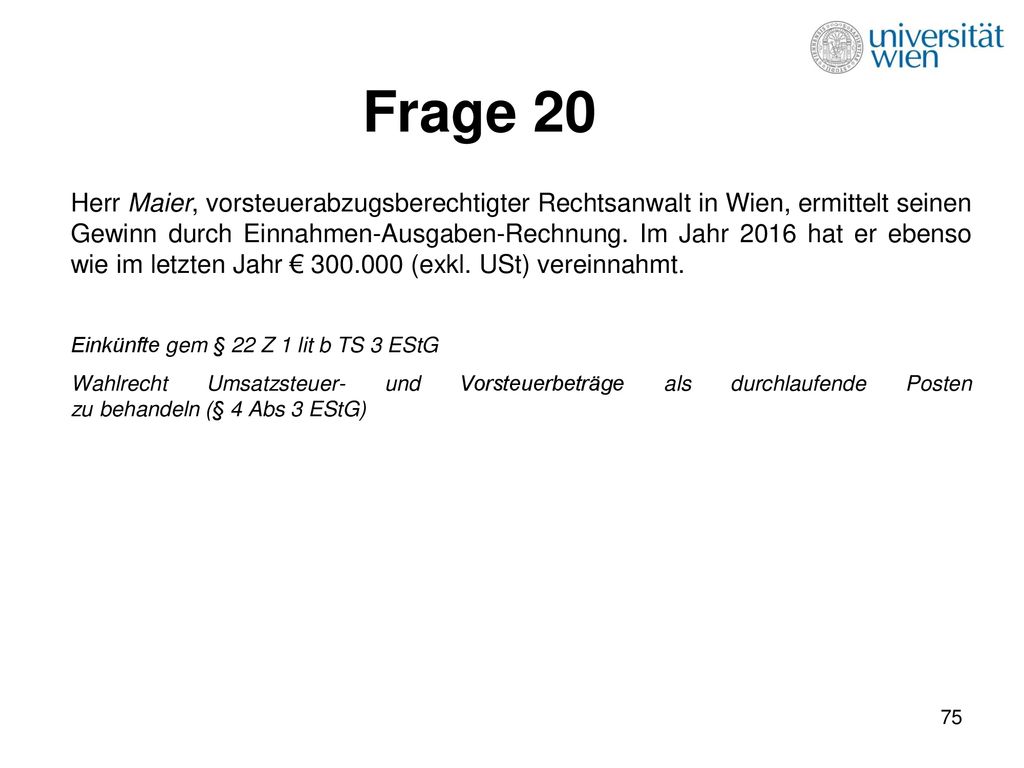 universität wien

Frage 20

Herr Maier, vorsteuerabzugsberechtigter Rechtsanwalt in Wien, ermittelt seinen Gewinn durch Einnahmen-Ausgaben-Rechnung. Im Jahr 2016 hat er ebenso wie im letzten Jahr € 300.000 (exkl. USt) vereinnahmt.

Einkünfte gem § 22 Z 1 lit b TS 3 EStG

Wahlrecht Umsatzsteuer- und Vorsteuerbeträge als durchlaufende Posten zu behandeln (§ 4 Abs 3 EStG)

75